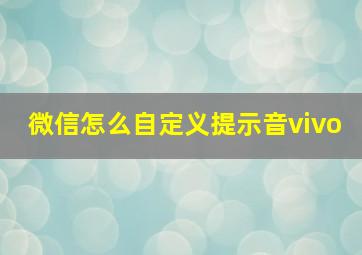 微信怎么自定义提示音vivo